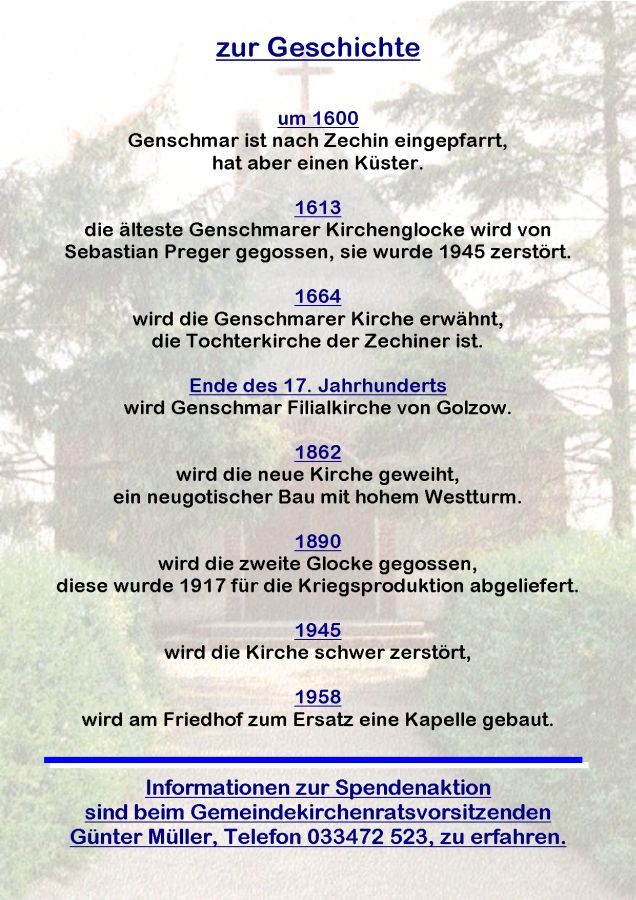 zur Geschichte

um 1600
Genschmar ist nach Zechin eingepfarrt, hat aber einen Küster.

1613
die älteste Genschmarer Kirchenglocke wird von Sebastian Preger gegossen, sie wurde 1945 zerstört.

1664
wird die Genschmarer Kirche erwähnt, die Tochterkirche der Zechiner ist.

Ende des 17. Jahrhunderts
wird Genschmar Filialkirche von Golzow.

1862
wird die neue Kirche geweiht, ein neugotischer Bau mit hohem Westturm.

1890
wird die zweite Glocke gegossen, diese wurde 1917 für die Kriegsproduktion abgeliefert.

1945
wird die Kirche schwer zerstört,

1958
wird am Friedhof zum Ersatz eine Kapelle gebaut.

Informationen zur Spendenaktion sind beim Gemeindekirchenratsvorsitzenden Günter Müller, Telefon 033472 523, zu erfahren.